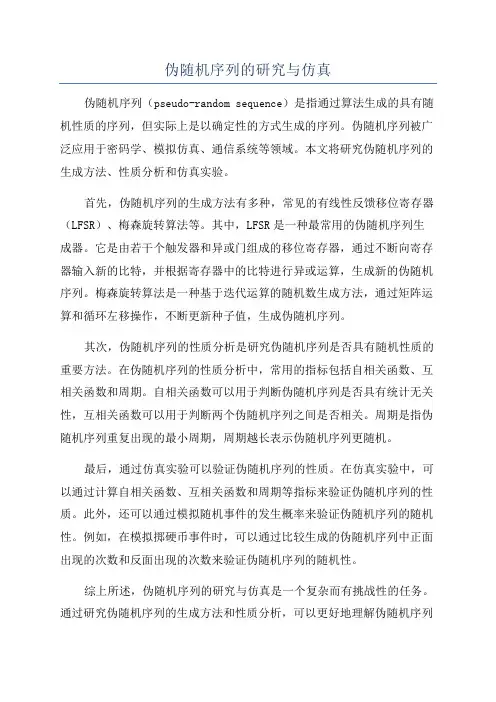 伪随机序列的研究与仿真

伪随机序列（pseudo-random sequence）是指通过算法生成的具有随机性质的序列，但实际上是以确定性的方式生成的序列。伪随机序列被广泛应用于密码学、模拟仿真、通信系统等领域。本文将研究伪随机序列的生成方法、性质分析和仿真实验。

首先，伪随机序列的生成方法有多种，常见的有线性反馈移位寄存器（LFSR）、梅森旋转算法等。其中，LFSR是一种最常用的伪随机序列生成器。它是由若干个触发器和异或门组成的移位寄存器，通过不断向寄存器输入新的比特，并根据寄存器中的比特进行异或运算，生成新的伪随机序列。梅森旋转算法是一种基于迭代运算的随机数生成方法，通过矩阵运算和循环左移操作，不断更新种子值，生成伪随机序列。

其次，伪随机序列的性质分析是研究伪随机序列是否具有随机性质的重要方法。在伪随机序列的性质分析中，常用的指标包括自相关函数、互相关函数和周期。自相关函数可以用于判断伪随机序列是否具有统计无关性，互相关函数可以用于判断两个伪随机序列之间是否相关。周期是指伪随机序列重复出现的最小周期，周期越长表示伪随机序列更随机。

最后，通过仿真实验可以验证伪随机序列的性质。在仿真实验中，可以通过计算自相关函数、互相关函数和周期等指标来验证伪随机序列的性质。此外，还可以通过模拟随机事件的发生概率来验证伪随机序列的随机性。例如，在模拟掷硬币事件时，可以通过比较生成的伪随机序列中正面出现的次数和反面出现的次数来验证伪随机序列的随机性。

综上所述，伪随机序列的研究与仿真是一个复杂而有挑战性的任务。通过研究伪随机序列的生成方法和性质分析，可以更好地理解伪随机序列